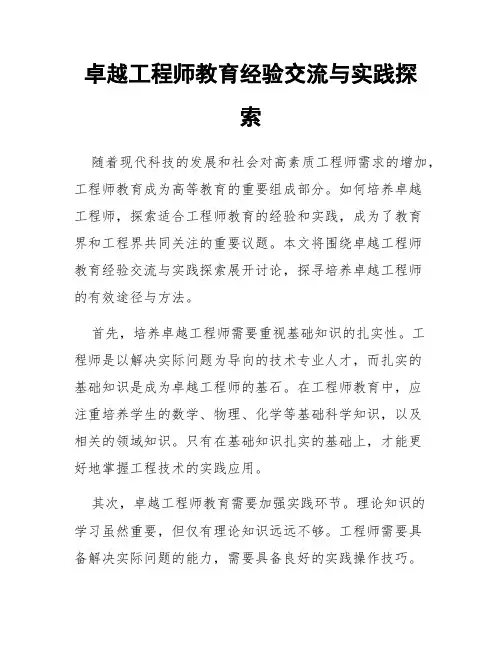 卓越工程师教育经验交流与实践探索

随着现代科技的发展和社会对高素质工程师需求的增加，工程师教育成为高等教育的重要组成部分。如何培养卓越工程师，探索适合工程师教育的经验和实践，成为了教育界和工程界共同关注的重要议题。本文将围绕卓越工程师教育经验交流与实践探索展开讨论，探寻培养卓越工程师的有效途径与方法。

首先，培养卓越工程师需要重视基础知识的扎实性。工程师是以解决实际问题为导向的技术专业人才，而扎实的基础知识是成为卓越工程师的基石。在工程师教育中，应注重培养学生的数学、物理、化学等基础科学知识，以及相关的领域知识。只有在基础知识扎实的基础上，才能更好地掌握工程技术的实践应用。

其次，卓越工程师教育需要加强实践环节。理论知识的学习虽然重要，但仅有理论知识远远不够。工程师需要具备解决实际问题的能力，需要具备良好的实践操作技巧。